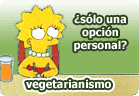 ¿sólo una opción personal?

vegetarianismo